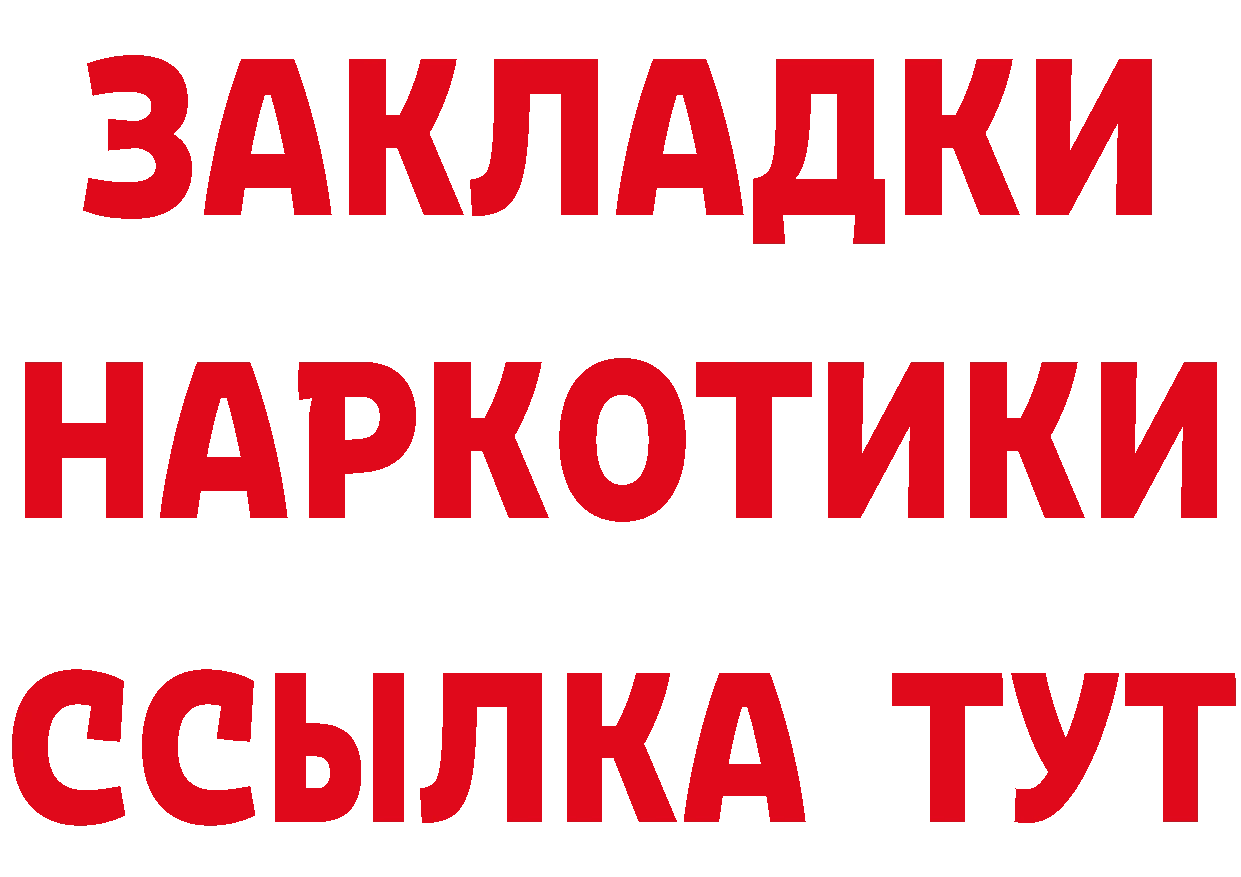 ЗАКЛАДКИ
НАРКОТИКИ
ССЫЛКА ТУТ